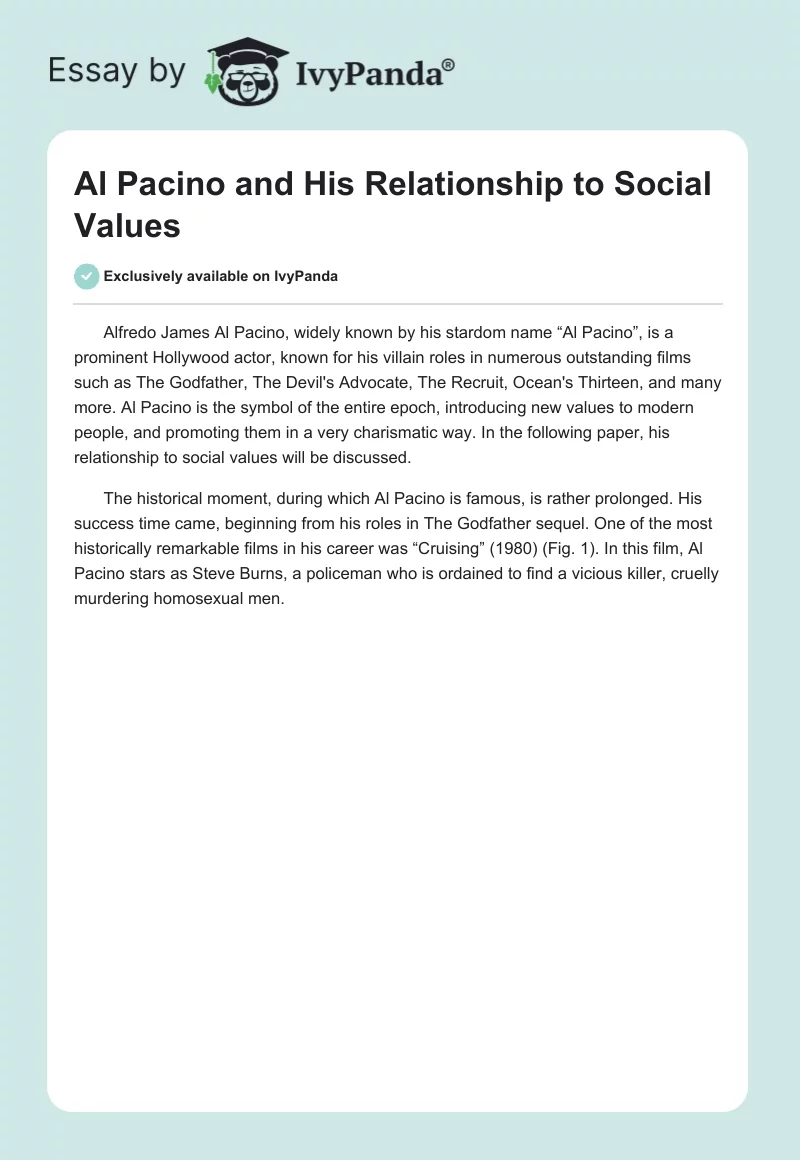 Essay by IvyPanda®

Al Pacino and His Relationship to Social Values

Exclusively available on IvyPanda

Alfredo James Al Pacino, widely known by his stardom name “Al Pacino”, is a prominent Hollywood actor, known for his villain roles in numerous outstanding films such as The Godfather, The Devil's Advocate, The Recruit, Ocean's Thirteen, and many more. Al Pacino is the symbol of the entire epoch, introducing new values to modern people, and promoting them in a very charismatic way. In the following paper, his relationship to social values will be discussed.

The historical moment, during which Al Pacino is famous, is rather prolonged. His success time came, beginning from his roles in The Godfather sequel. One of the most historically remarkable films in his career was “Cruising” (1980) (Fig. 1). In this film, Al Pacino stars as Steve Burns, a policeman who is ordained to find a vicious killer, cruelly murdering homosexual men.